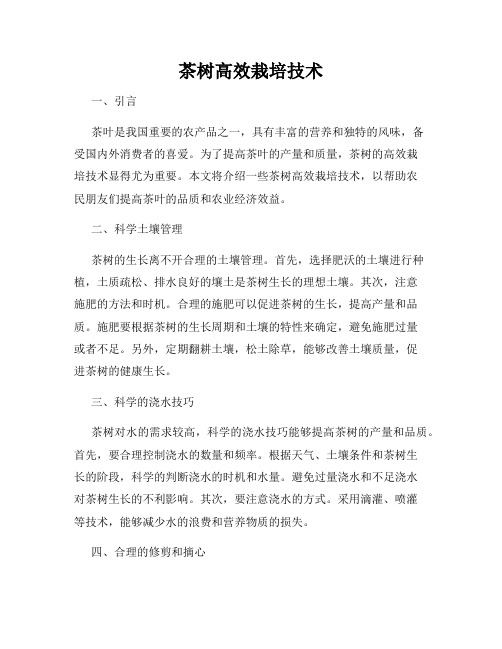 茶树高效栽培技术

一、引言

茶叶是我国重要的农产品之一，具有丰富的营养和独特的风味，备受国内外消费者的喜爱。为了提高茶叶的产量和质量，茶树的高效栽培技术显得尤为重要。本文将介绍一些茶树高效栽培技术，以帮助农民朋友们提高茶叶的品质和农业经济效益。

二、科学土壤管理

茶树的生长离不开合理的土壤管理。首先，选择肥沃的土壤进行种植，土质疏松、排水良好的壤土是茶树生长的理想土壤。其次，注意施肥的方法和时机。合理的施肥可以促进茶树的生长，提高产量和品质。施肥要根据茶树的生长周期和土壤的特性来确定，避免施肥过量或者不足。另外，定期翻耕土壤，松土除草，能够改善土壤质量，促进茶树的健康生长。

三、科学的浇水技巧

茶树对水的需求较高，科学的浇水技巧能够提高茶树的产量和品质。首先，要合理控制浇水的数量和频率。根据天气、土壤条件和茶树生长的阶段，科学的判断浇水的时机和水量。避免过量浇水和不足浇水对茶树生长的不利影响。其次，要注意浇水的方式。采用滴灌、喷灌等技术，能够减少水的浪费和营养物质的损失。

四、合理的修剪和摘心